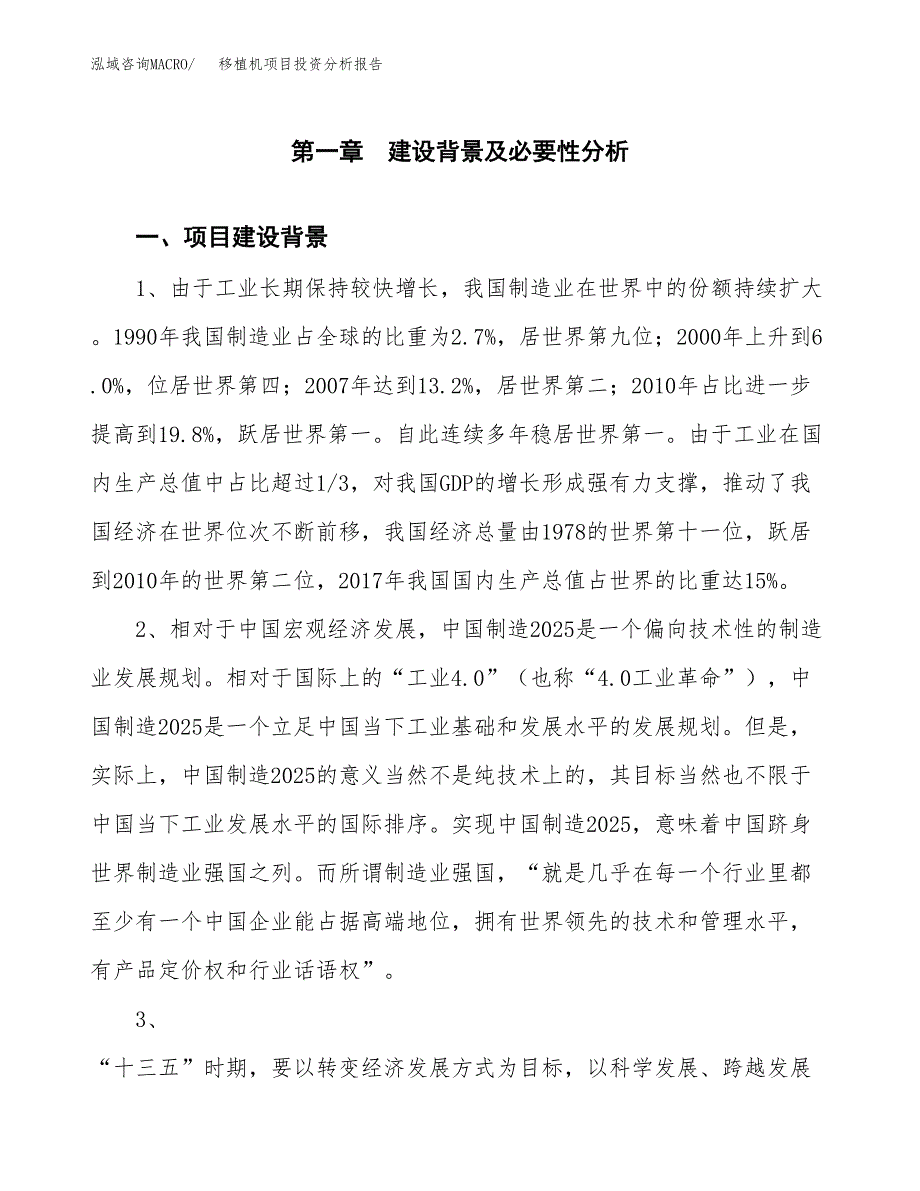 泓域咨询MACRO/　移植机项目投资分析报告

第一章　建设背景及必要性分析

一、项目建设背景

1、由于工业长期保持较快增长，我国制造业在世界中的份额持续扩大。1990年我国制造业占全球的比重为2.7%，居世界第九位；2000年上升到6.0%，位居世界第四；2007年达到13.2%，居世界第二；2010年占比进一步提高到19.8%，跃居世界第一。自此连续多年稳居世界第一。由于工业在国内生产总值中占比超过1/3，对我国GDP的增长形成强有力支撑，推动了我国经济在世界位次不断前移，我国经济总量由1978的世界第十一位，跃居到2010年的世界第二位，2017年我国国内生产总值占世界的比重达15%。

2、相对于中国宏观经济发展，中国制造2025是一个偏向技术性的制造业发展规划。相对于国际上的“工业4.0”（也称“4.0工业革命”），中国制造2025是一个立足中国当下工业基础和发展水平的发展规划。但是，实际上，中国制造2025的意义当然不是纯技术上的，其目标当然也不限于中国当下工业发展水平的国际排序。实现中国制造2025，意味着中国跻身世界制造业强国之列。而所谓制造业强国，“就是几乎在每一个行业里都至少有一个中国企业能占据高端地位，拥有世界领先的技术和管理水平，有产品定价权和行业话语权”。

3、

“十三五”时期，要以转变经济发展方式为目标，以科学发展、跨越发展